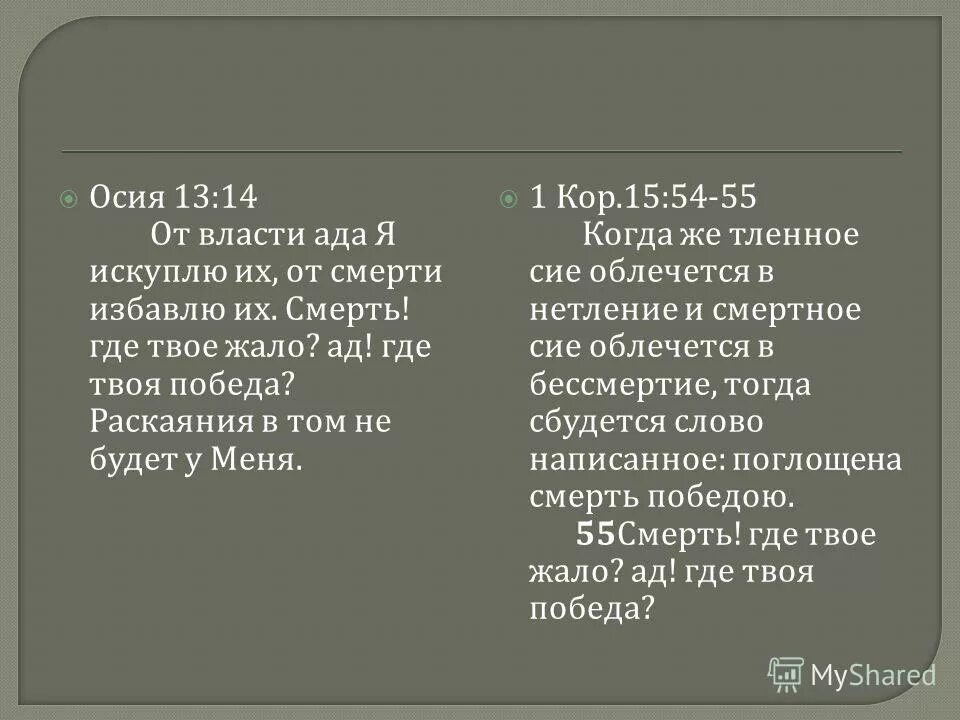 Осия 13:14
От власти ада Я искуплю их, от смерти избавлю их. Смерть! где твое жало? ад! где твоя победа? Раскаяния в том не будет у Меня.

1 Кор.15:54-55
Когда же тленное сие облечется в нетление и смертное сие облечется в бессмертие, тогда сбудется слово написанное: поглощена смерть победою.
55Смерть! где твое жало? ад! где твоя победа?

MyShared